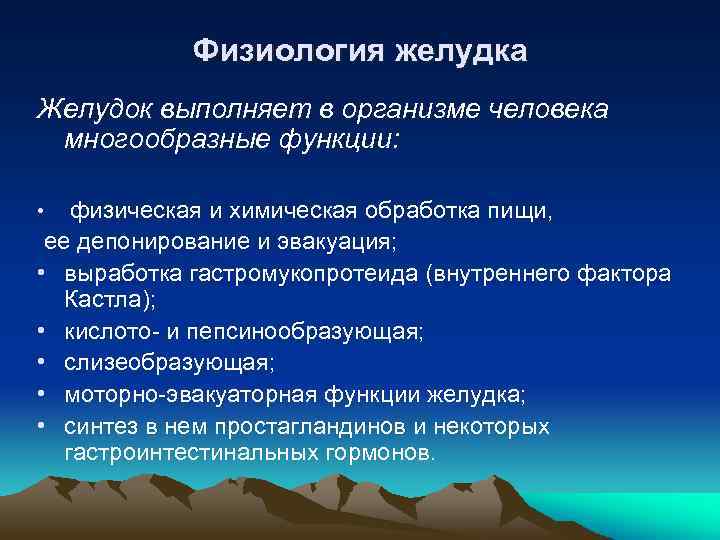 Физиология желудка

Желудок выполняет в организме человека многообразные функции:

• физическая и химическая обработка пищи, ее депонирование и эвакуация;
• выработка гастромукопротеида (внутреннего фактора Кастла);
• кислото- и пепсинообразующая;
• слизеобразующая;
• моторно-эвакуаторная функции желудка;
• синтез в нем простагландинов и некоторых гастроинтестинальных гормонов.